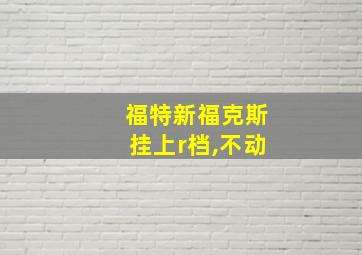 福特新福克斯
挂上r档,不动